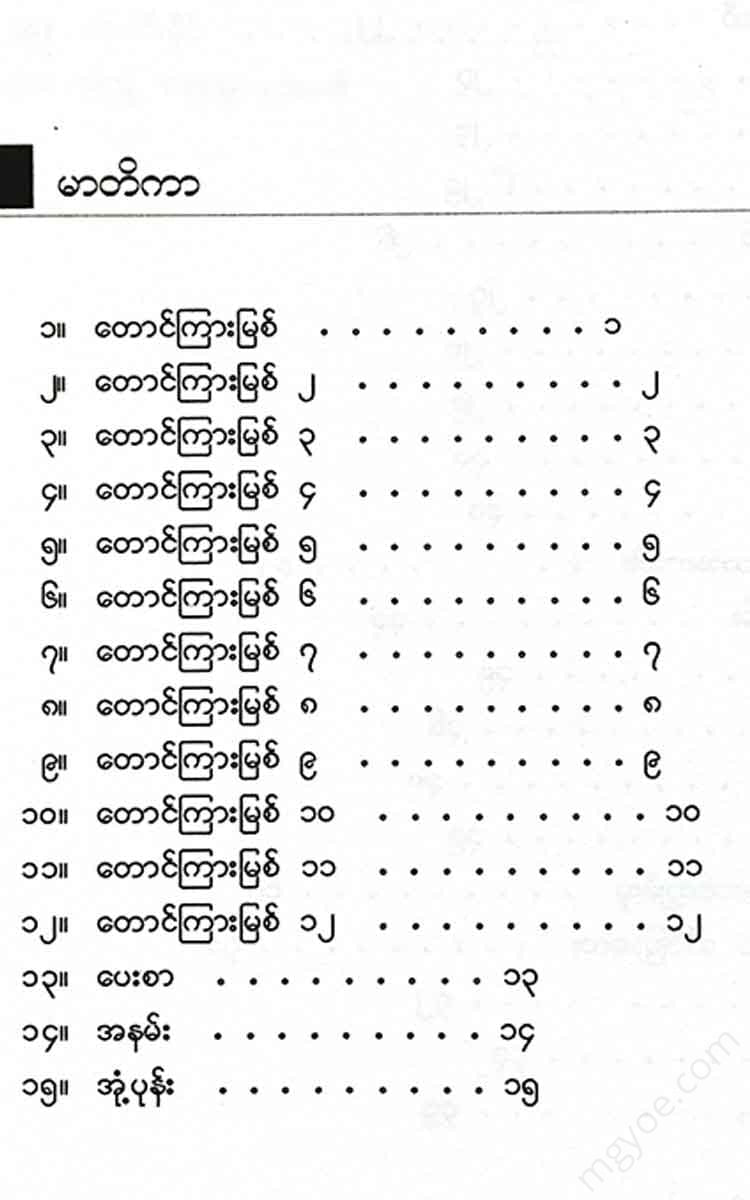 မာတိကာ

၁။ တောင်ကြားမြစ် ၁

၂။ တောင်ကြားမြစ် ၂ ၂

၃။ တောင်ကြားမြစ် ၃ ၃

၄။ တောင်ကြားမြစ် ၄ ၄

၅။ တောင်ကြားမြစ် ၅ ၅

၆။ တောင်ကြားမြစ် ၆ ၆

၇။ တောင်ကြားမြစ် ၇ ၇

၈။ တောင်ကြားမြစ် ၈ ၈

၉။ တောင်ကြားမြစ် ၉ ၉

၁၀။ တောင်ကြားမြစ် ၁၀ ၁၀

၁၁။ တောင်ကြားမြစ် ၁၁ ၁၁

၁၂။ တောင်ကြားမြစ် ၁၂ ၁၂

၁၃။ ပေးစာ ၁၃

၁၄။ အနမ်း ၁၄

၁၅။ အုံ့ပုန်း ၁၅

mgyoe.com